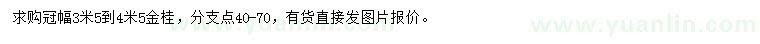 求购冠幅3米5到4米5金桂，分支点40-70，有货直接发图片报价。

www.yuanlin.com

www.yuanlin.com